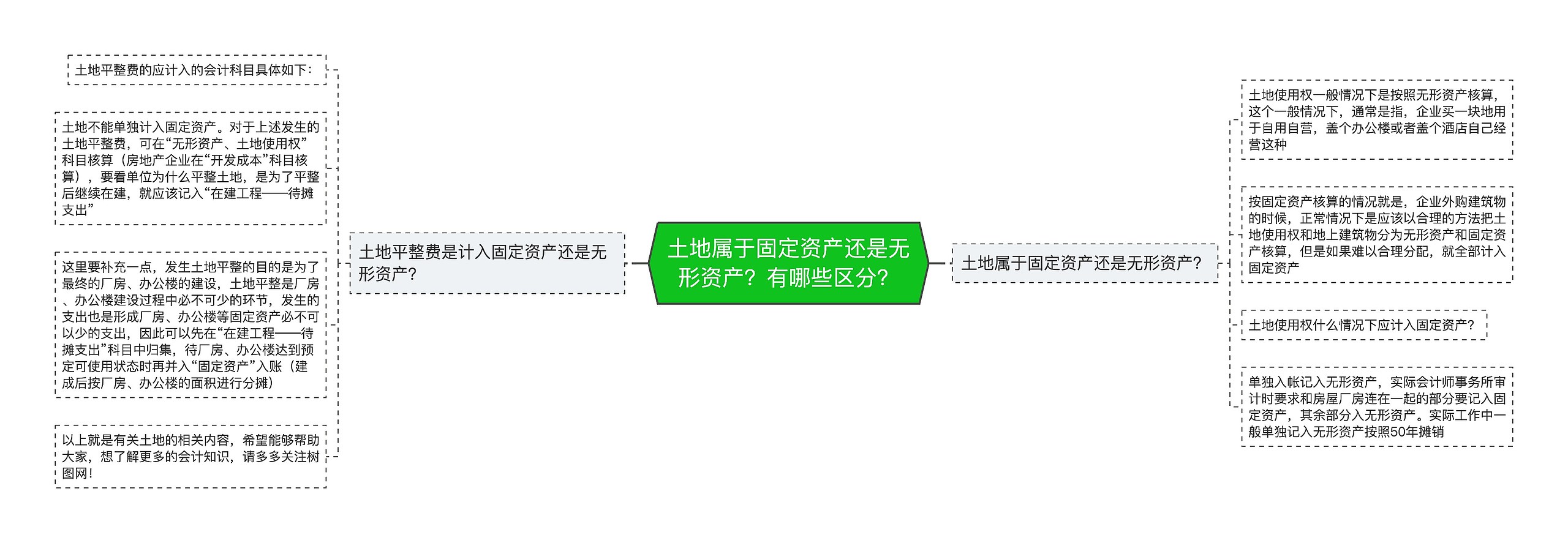 土地属于固定资产还是无形资产？有哪些区分？

土地平整费是计入固定资产还是无形资产？

土地平整费的应计入的会计科目具体如下：

土地不能单独计入固定资产。对于上述发生的土地平整费，可在“无形资产、土地使用权”科目核算（房地产企业在“开发成本”科目核算），要看单位为什么平整土地，是为了平整后继续在建，就应该记入“在建工程——待摊支出”

这里要补充一点，发生土地平整的目的是为了最终的厂房、办公楼的建设，土地平整是厂房、办公楼建设过程中必不可少的环节，发生的支出也是形成厂房、办公楼等固定资产必不可以少的支出，因此可以先在“在建工程——待摊支出”科目中归集，待厂房、办公楼达到预定可使用状态时再并入“固定资产”入账（建成后按厂房、办公楼的面积进行分摊）

以上就是有关土地的相关内容，希望能够帮助大家，想了解更多的会计知识，请多多关注树图网！

土地属于固定资产还是无形资产？

土地使用权一般情况下是按照无形资产核算，这个一般情况下，通常是指，企业买一块地用于自用自营，盖个办公楼或者盖个酒店自己经营这种

按固定资产核算的情况就是，企业外购建筑物的时候，正常情况下是应该以合理的方法把土地使用权和地上建筑物分为无形资产和固定资产核算，但是如果难以合理分配，就全部计入固定资产

土地使用权什么情况下应计入固定资产？

单独入帐记入无形资产，实际会计师事务所审计时要求和房屋厂房连在一起的部分要记入固定资产，其余部分入无形资产。实际工作中一般单独记入无形资产按照50年摊销